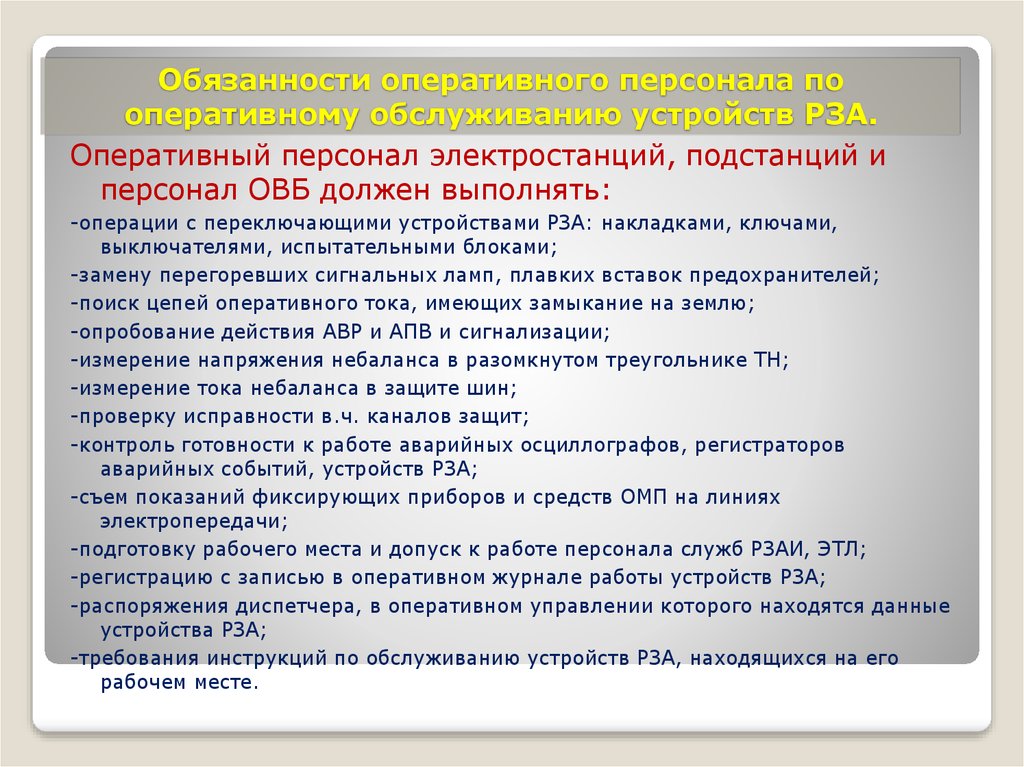 Обязанности оперативного персонала по оперативному обслуживанию устройств РЗА.

Оперативный персонал электростанций, подстанций и персонал ОВБ должен выполнять:

-операции с переключающими устройствами РЗА: накладками, ключами, выключателями, испытательными блоками;
-замену перегоревших сигнальных ламп, плавких вставок предохранителей;
-поиск цепей оперативного тока, имеющих замыкание на землю;
-опробование действия АВР и АПВ и сигнализации;
-измерение напряжения небаланса в разомкнутом треугольнике ТН;
-измерение тока небаланса в защите шин;
-проверку исправности в.ч. каналов защит;
-контроль готовности к работе аварийных осциллографов, регистраторов аварийных событий, устройств РЗА;
-съем показаний фиксирующих приборов и средств ОМП на линиях электропередачи;
-подготовку рабочего места и допуск к работе персонала служб РЗАИ, ЭТЛ;
-регистрацию с записью в оперативном журнале работы устройств РЗА;
-распоряжения диспетчера, в оперативном управлении которого находятся данные устройства РЗА;
-требования инструкций по обслуживанию устройств РЗА, находящихся на его рабочем месте.